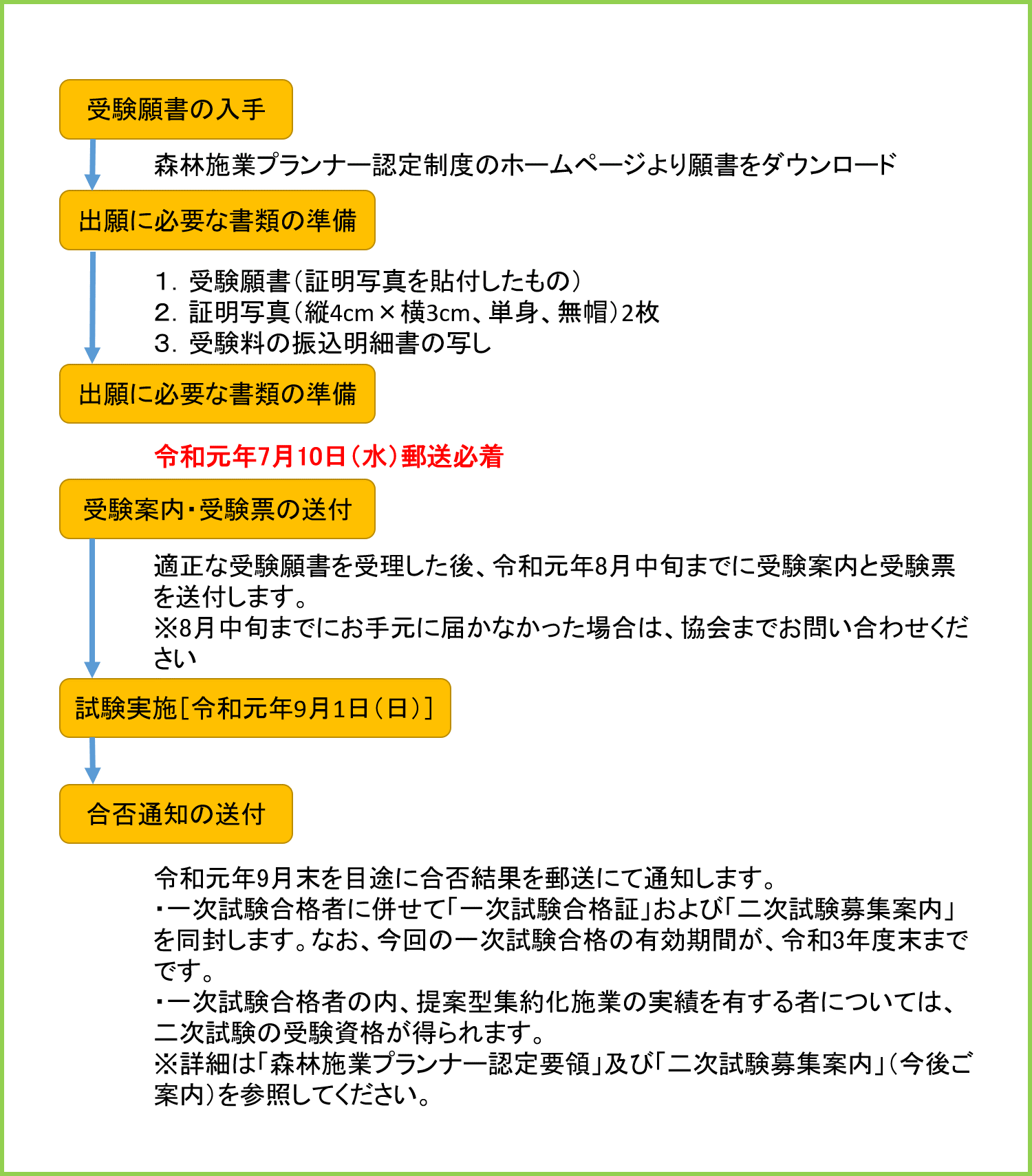 受験願書の入手

森林施業プランナー認定制度のホームページより願書をダウンロード

出願に必要な書類の準備

1. 受験願書（証明写真を貼付したもの）
2. 証明写真（縦4cm×横3cm、単身、無帽）2枚
3. 受験料の振込明細書の写し

出願に必要な書類の準備

令和元年7月10日（水）郵送必着

受験案内・受験票の送付

適正な受験願書を受理した後、令和元年8月中旬までに受験案内と受験票を送付します。
※8月中旬までにお手元に届かなかった場合は、協会までお問い合わせください

試験実施［令和元年9月1日（日）］

合否通知の送付

令和元年9月末を目途に合否結果を郵送にて通知します。
・一次試験合格者に併せて「一次試験合格証」および「二次試験募集案内」を同封します。なお、今回の一次試験合格の有効期間が、令和3年度末までです。
・一次試験合格者の内、提案型集約化施業の実績を有する者については、二次試験の受験資格が得られます。
※詳細は「森林施業プランナー認定要領」及び「二次試験募集案内」（今後ご案内）を参照してください。